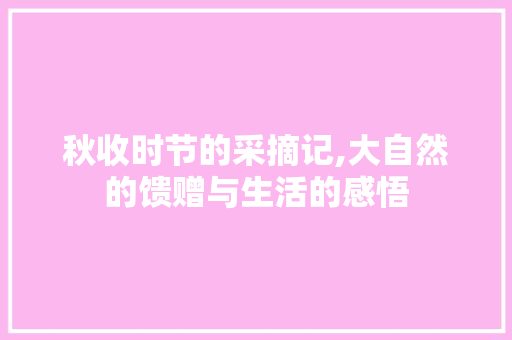 秋收时节的采摘记,大自然的馈赠与生活的感悟